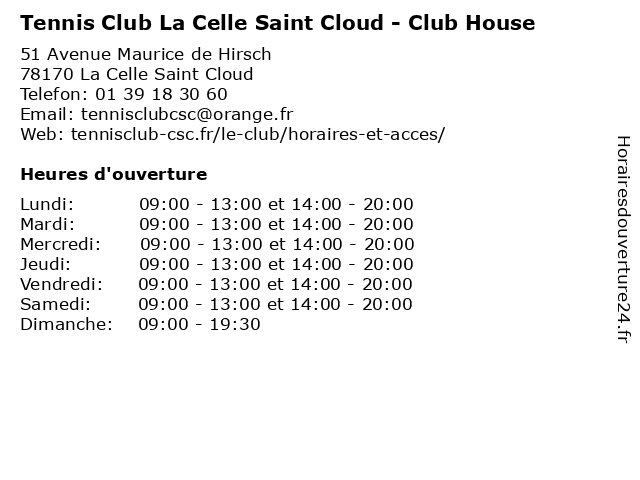 Tennis Club La Celle Saint Cloud - Club House

51 Avenue Maurice de Hirsch
78170 La Celle Saint Cloud
Telefon: 01 39 18 30 60
Email: tennisclubcsc@orange.fr
Web: tennisclub-csc.fr/le-club/horaires-et-acces/

Heures d'ouverture

| | |
|---|---|
| Lundi: | 09:00 - 13:00 et 14:00 - 20:00 |
| Mardi: | 09:00 - 13:00 et 14:00 - 20:00 |
| Mercredi: | 09:00 - 13:00 et 14:00 - 20:00 |
| Jeudi: | 09:00 - 13:00 et 14:00 - 20:00 |
| Vendredi: | 09:00 - 13:00 et 14:00 - 20:00 |
| Samedi: | 09:00 - 13:00 et 14:00 - 20:00 |
| Dimanche: | 09:00 - 19:30 |

Horairesdouverture24.fr